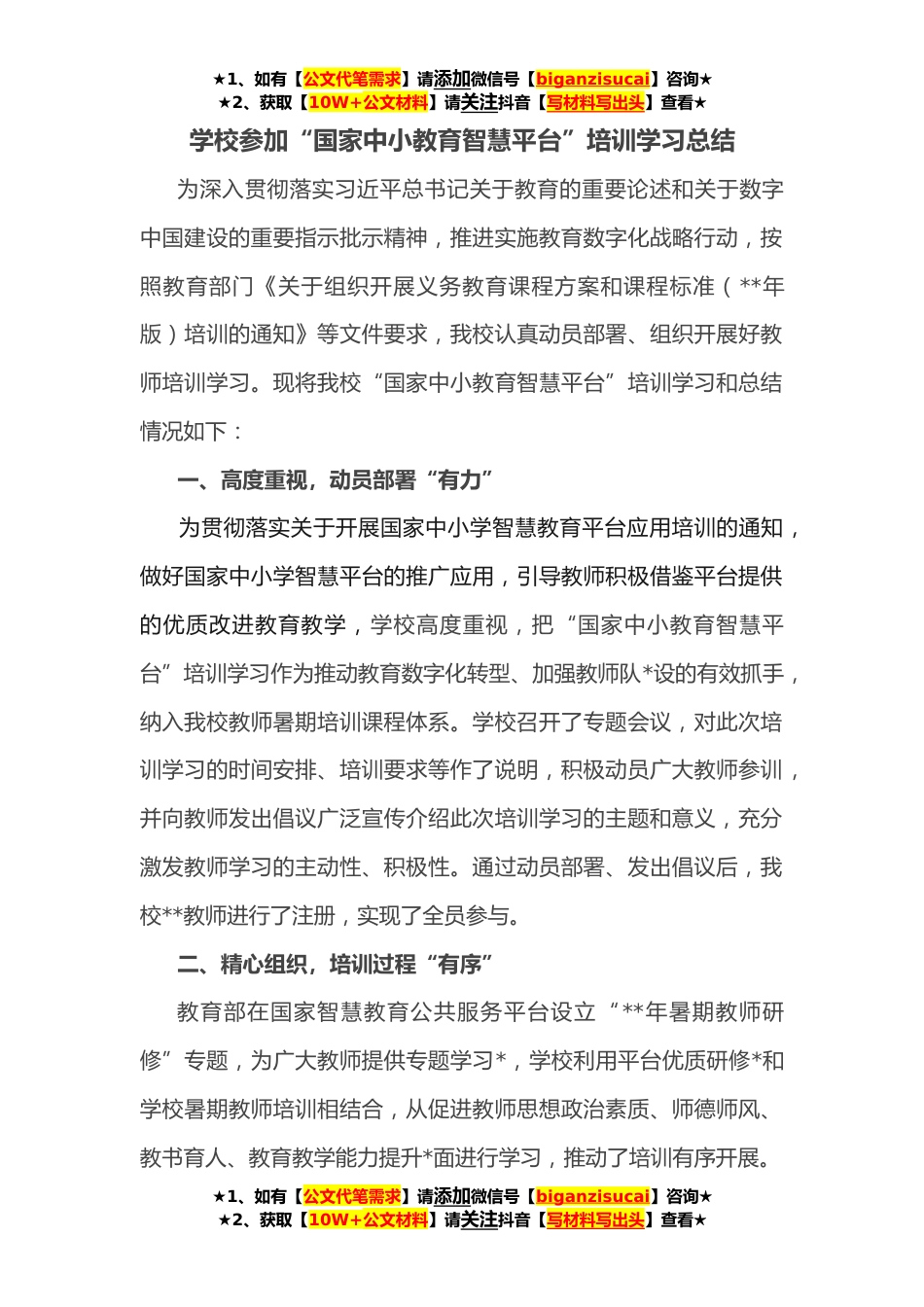 ★1、如有【公文代笔需求】请添加微信号【biganzisucai】咨询★
★2、获取【10W+公文材料】请关注抖音【写材料写出头】查看★

学校参加“国家中小教育智慧平台”培训学习总结

为深入贯彻落实习近平总书记关于教育的重要论述和关于数字中国建设的重要指示批示精神，推进实施教育数字化战略行动，按照教育部门《关于组织开展义务教育课程方案和课程标准（**年版）培训的通知》等文件要求，我校认真动员部署、组织开展好教师培训学习。现将我校“国家中小教育智慧平台”培训学习和总结情况如下：

一、高度重视，动员部署“有力”

为贯彻落实关于开展国家中小学智慧教育平台应用培训的通知，做好国家中小学智慧平台的推广应用，引导教师积极借鉴平台提供的优质改进教育教学，学校高度重视，把“国家中小教育智慧平台”培训学习作为推动教育数字化转型、加强教师队*设的有效抓手，纳入我校教师暑期培训课程体系。学校召开了专题会议，对此次培训学习的时间安排、培训要求等作了说明，积极动员广大教师参训，并向教师发出倡议广泛宣传介绍此次培训学习的主题和意义，充分激发教师学习的主动性、积极性。通过动员部署、发出倡议后，我校**教师进行了注册，实现了全员参与。

二、精心组织，培训过程“有序”

教育部在国家智慧教育公共服务平台设立“**年暑期教师研修”专题，为广大教师提供专题学习*，学校利用平台优质研修*和学校暑期教师培训相结合，从促进教师思想政治素质、师德师风、教书育人、教育教学能力提升*面进行学习，推动了培训有序开展。

★1、如有【公文代笔需求】请添加微信号【biganzisucai】咨询★
★2、获取【10W+公文材料】请关注抖音【写材料写出头】查看★